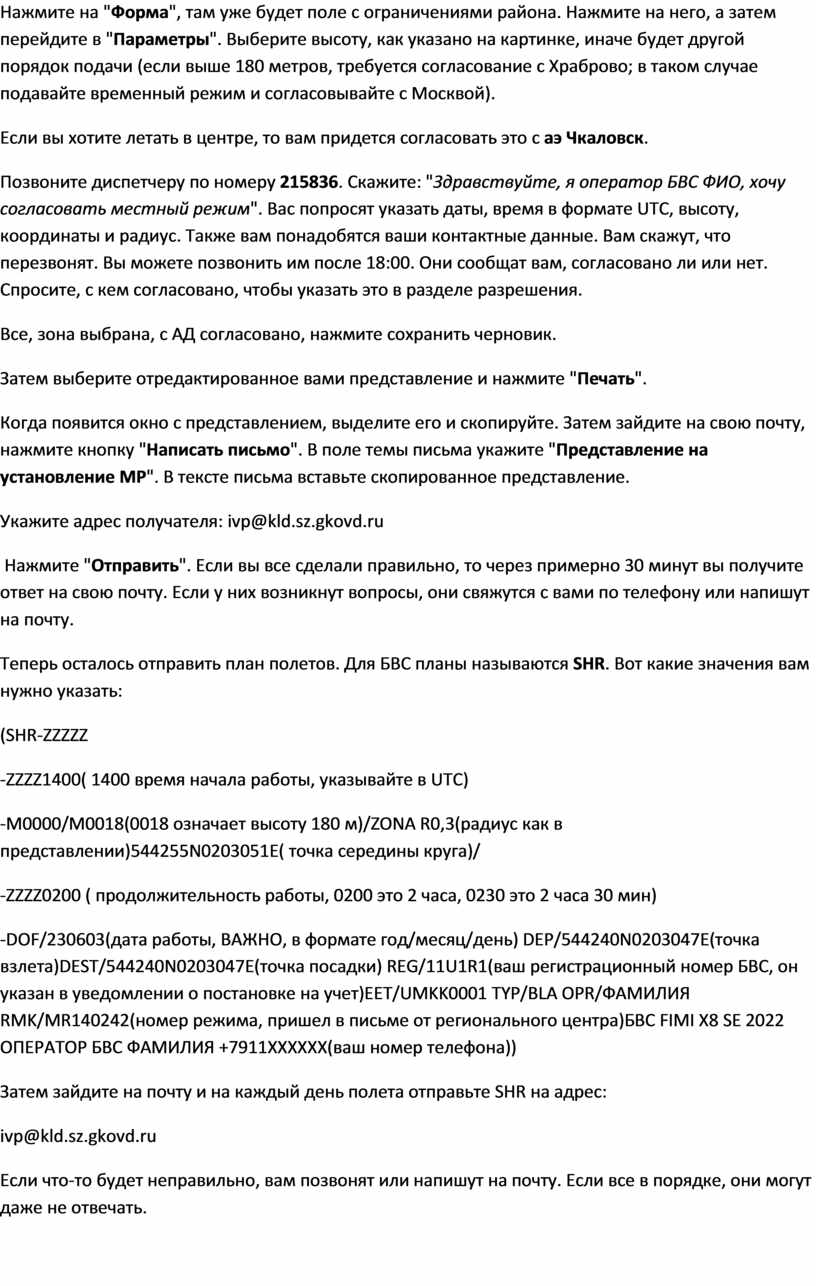 Нажмите на "Форма", там уже будет поле с ограничениями района. Нажмите на него, а затем перейдите в "Параметры". Выберите высоту, как указано на картинке, иначе будет другой порядок подачи (если выше 180 метров, требуется согласование с Храброво; в таком случае подавайте временный режим и согласовывайте с Москвой).

Если вы хотите летать в центре, то вам придется согласовать это с аэ Чкаловск.

Позвоните диспетчеру по номеру 215836. Скажите: "Здравствуйте, я оператор БВС ФИО, хочу согласовать местный режим". Вас попросят указать даты, время в формате UTC, высоту, координаты и радиус. Также вам понадобятся ваши контактные данные. Вам скажут, что перезвонят. Вы можете позвонить им после 18:00. Они сообщат вам, согласовано ли или нет. Спросите, с кем согласовано, чтобы указать это в разделе разрешения.

Все, зона выбрана, с АД согласовано, нажмите сохранить черновик.

Затем выберите отредактированное вами представление и нажмите "Печать".

Когда появится окно с представлением, выделите его и скопируйте. Затем зайдите на свою почту, нажмите кнопку "Написать письмо". В поле темы письма укажите "Представление на установление МР". В тексте письма вставьте скопированное представление.

Укажите адрес получателя: ivp@kld.sz.gkovd.ru

Нажмите "Отправить". Если вы все сделали правильно, то через примерно 30 минут вы получите ответ на свою почту. Если у них возникнут вопросы, они свяжутся с вами по телефону или напишут на почту.

Теперь осталось отправить план полетов. Для БВС планы называются SHR. Вот какие значения вам нужно указать:

(SHR-ZZZZZ

-ZZZZ1400( 1400 время начала работы, указывайте в UTC)

-M0000/M0018(0018 означает высоту 180 м)/ZONA R0,3(радиус как в представлении)544255N0203051E( точка середины круга)/

-ZZZZ0200 ( продолжительность работы, 0200 это 2 часа, 0230 это 2 часа 30 мин)

-DOF/230603(дата работы, ВАЖНО, в формате год/месяц/день) DEP/544240N0203047E(точка взлета)DEST/544240N0203047E(точка посадки) REG/11U1R1(ваш регистрационный номер БВС, он указан в уведомлении о постановке на учет)EET/UMKK0001 TYP/BLA OPR/ФАМИЛИЯ RMK/MR140242(номер режима, пришел в письме от регионального центра)БВС FIMI X8 SE 2022 ОПЕРАТОР БВС ФАМИЛИЯ +7911XXXXXX(ваш номер телефона))

Затем зайдите на почту и на каждый день полета отправьте SHR на адрес:

ivp@kld.sz.gkovd.ru

Если что-то будет неправильно, вам позвонят или напишут на почту. Если все в порядке, они могут даже не отвечать.